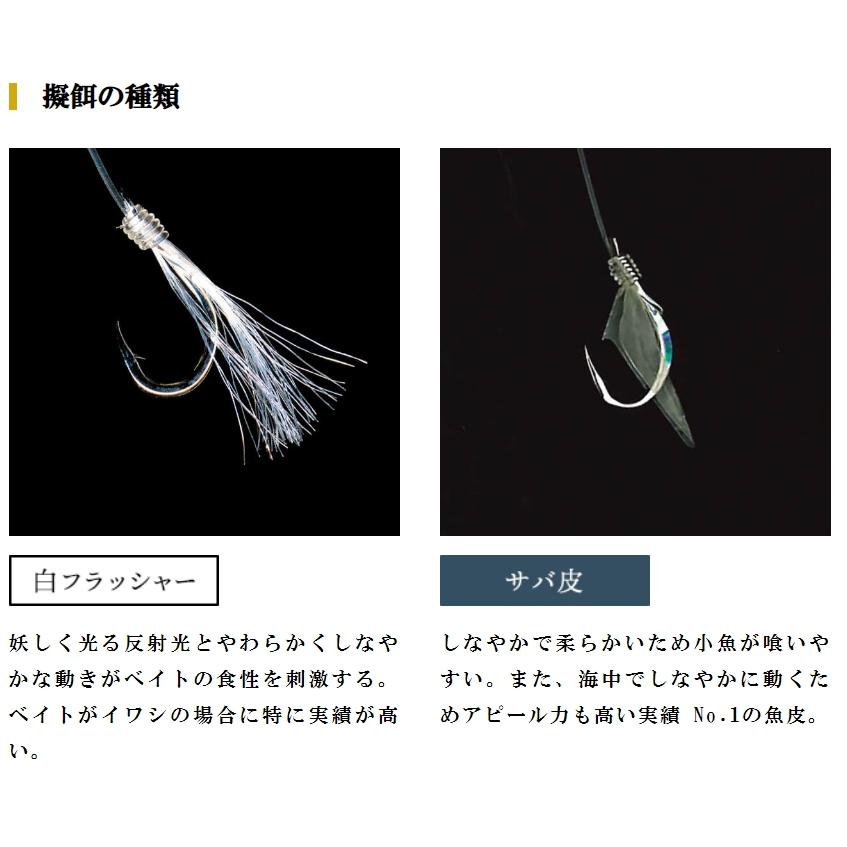 擬餌の種類

白フラッシャー

妖しく光る反射光とやわらかくしなやかな動きがベイトの食性を刺激する。ベイトがイワシの場合に特に実績が高い。

サバ皮

しなやかで柔らかいため小魚が喰いやすい。また、海中でしなやかに動くためアピール力も高い実績No.1の魚皮。